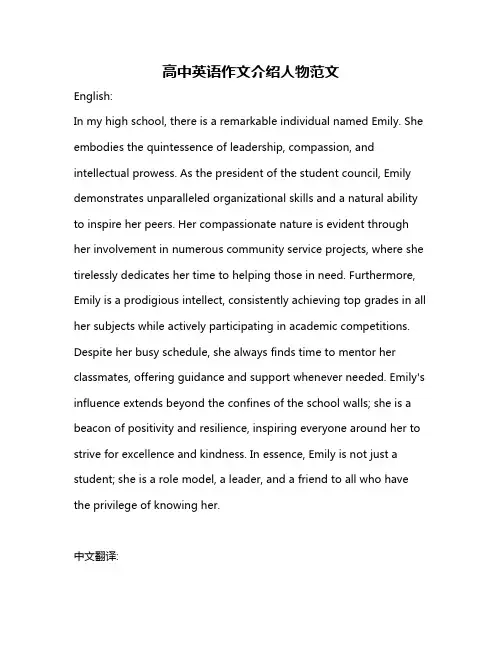 高中英语作文介绍人物范文

English:

In my high school, there is a remarkable individual named Emily. She embodies the quintessence of leadership, compassion, and intellectual prowess. As the president of the student council, Emily demonstrates unparalleled organizational skills and a natural ability to inspire her peers. Her compassionate nature is evident through her involvement in numerous community service projects, where she tirelessly dedicates her time to helping those in need. Furthermore, Emily is a prodigious intellect, consistently achieving top grades in all her subjects while actively participating in academic competitions. Despite her busy schedule, she always finds time to mentor her classmates, offering guidance and support whenever needed. Emily's influence extends beyond the confines of the school walls; she is a beacon of positivity and resilience, inspiring everyone around her to strive for excellence and kindness. In essence, Emily is not just a student; she is a role model, a leader, and a friend to all who have the privilege of knowing her.

中文翻译: